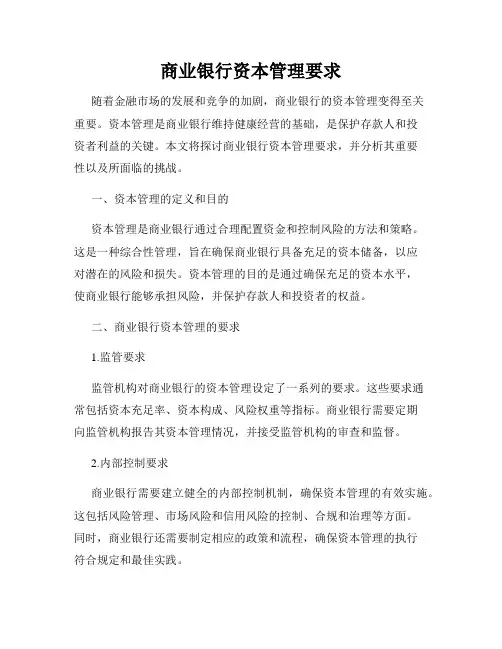 商业银行资本管理要求

随着金融市场的发展和竞争的加剧，商业银行的资本管理变得至关重要。资本管理是商业银行维持健康经营的基础，是保护存款人和投资者利益的关键。本文将探讨商业银行资本管理要求，并分析其重要性以及所面临的挑战。

一、资本管理的定义和目的

资本管理是商业银行通过合理配置资金和控制风险的方法和策略。这是一种综合性管理，旨在确保商业银行具备充足的资本储备，以应对潜在的风险和损失。资本管理的目的是通过确保充足的资本水平，使商业银行能够承担风险，并保护存款人和投资者的权益。

二、商业银行资本管理的要求

1.监管要求

监管机构对商业银行的资本管理设定了一系列的要求。这些要求通常包括资本充足率、资本构成、风险权重等指标。商业银行需要定期向监管机构报告其资本管理情况，并接受监管机构的审查和监督。

2.内部控制要求

商业银行需要建立健全的内部控制机制，确保资本管理的有效实施。这包括风险管理、市场风险和信用风险的控制、合规和治理等方面。同时，商业银行还需要制定相应的政策和流程，确保资本管理的执行符合规定和最佳实践。